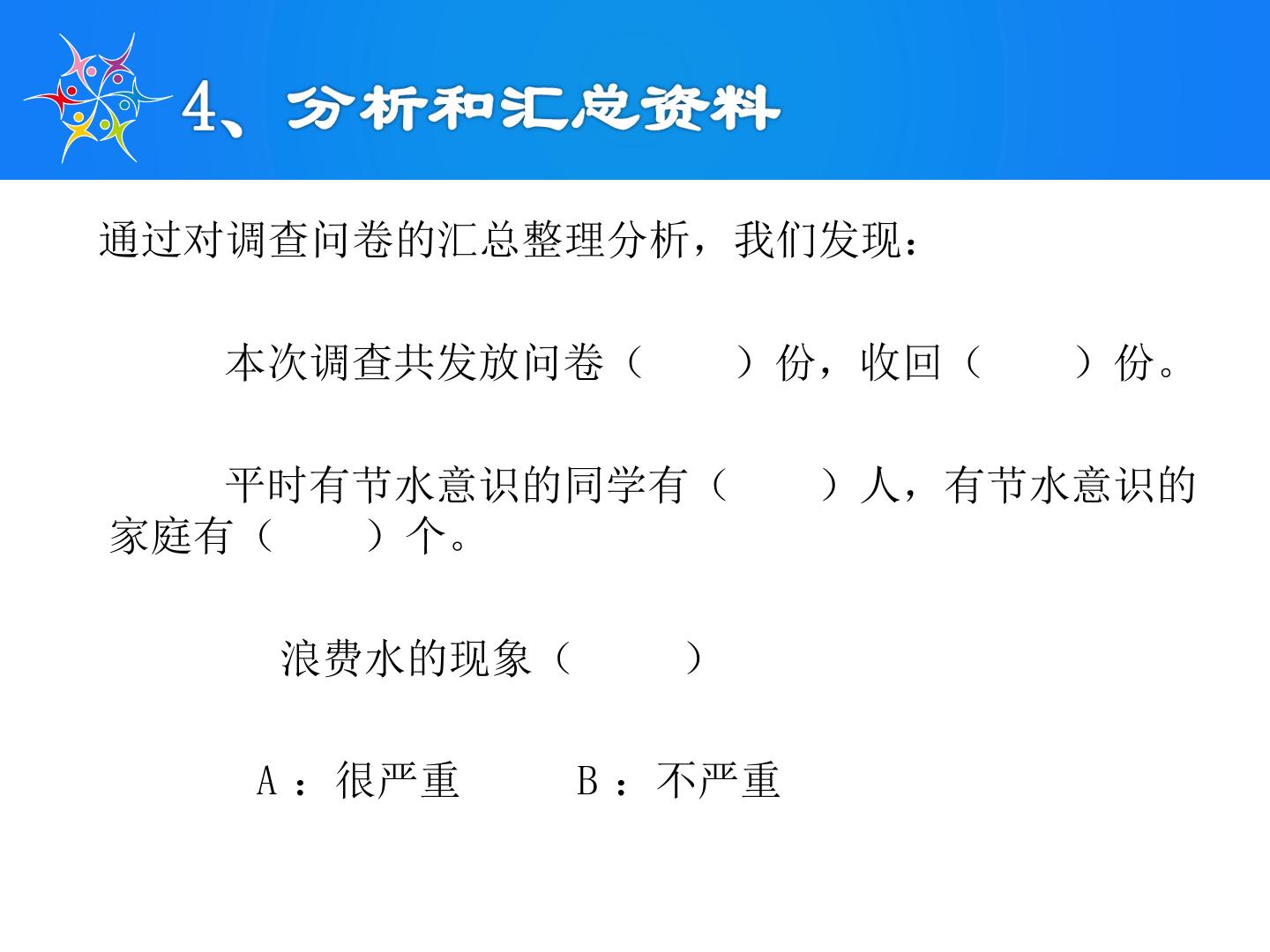 4、分析和汇总资料

通过对调查问卷的汇总整理分析，我们发现：

本次调查共发放问卷（　　）份，收回（　　）份。

平时有节水意识的同学有（　　）人，有节水意识的家庭有（　　）个。

浪费水的现象（　　）

A：很严重　　B：不严重